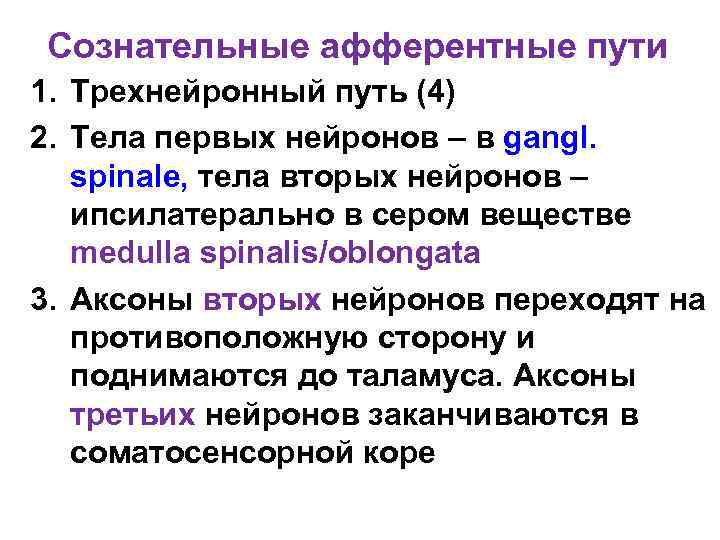 Сознательные афферентные пути

1. Трехнейронный путь (4)
2. Тела первых нейронов – в gangl. spinale, тела вторых нейронов – ипсилатерально в сером веществе medulla spinalis/oblongata
3. Аксоны вторых нейронов переходят на противоположную сторону и поднимаются до таламуса. Аксоны третьих нейронов заканчиваются в соматосенсорной коре